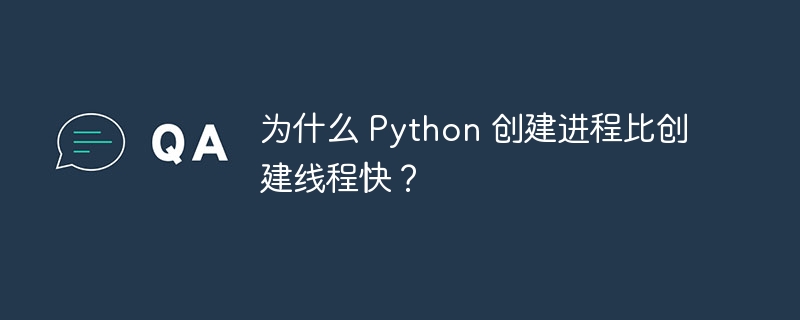 QA

为什么 Python 创建进程比创建线程快？